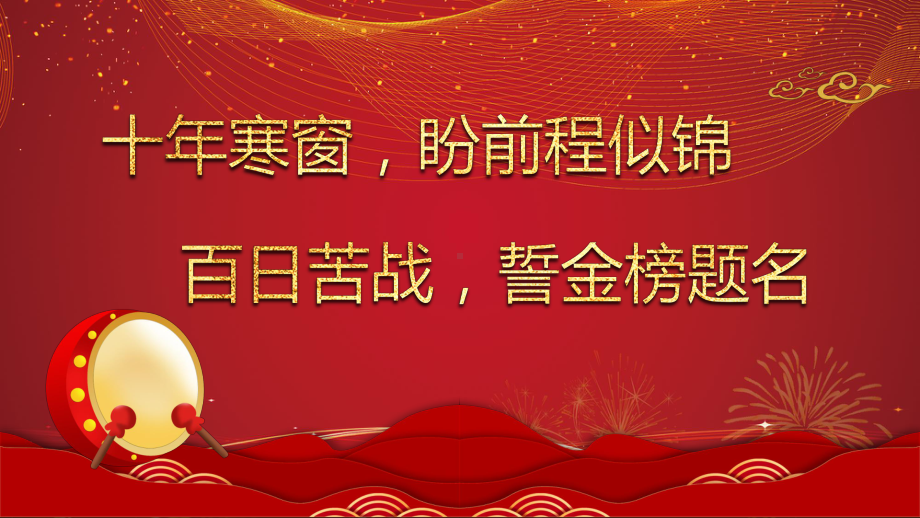 十年寒窗，盼前程似锦

百日苦战，誓金榜题名